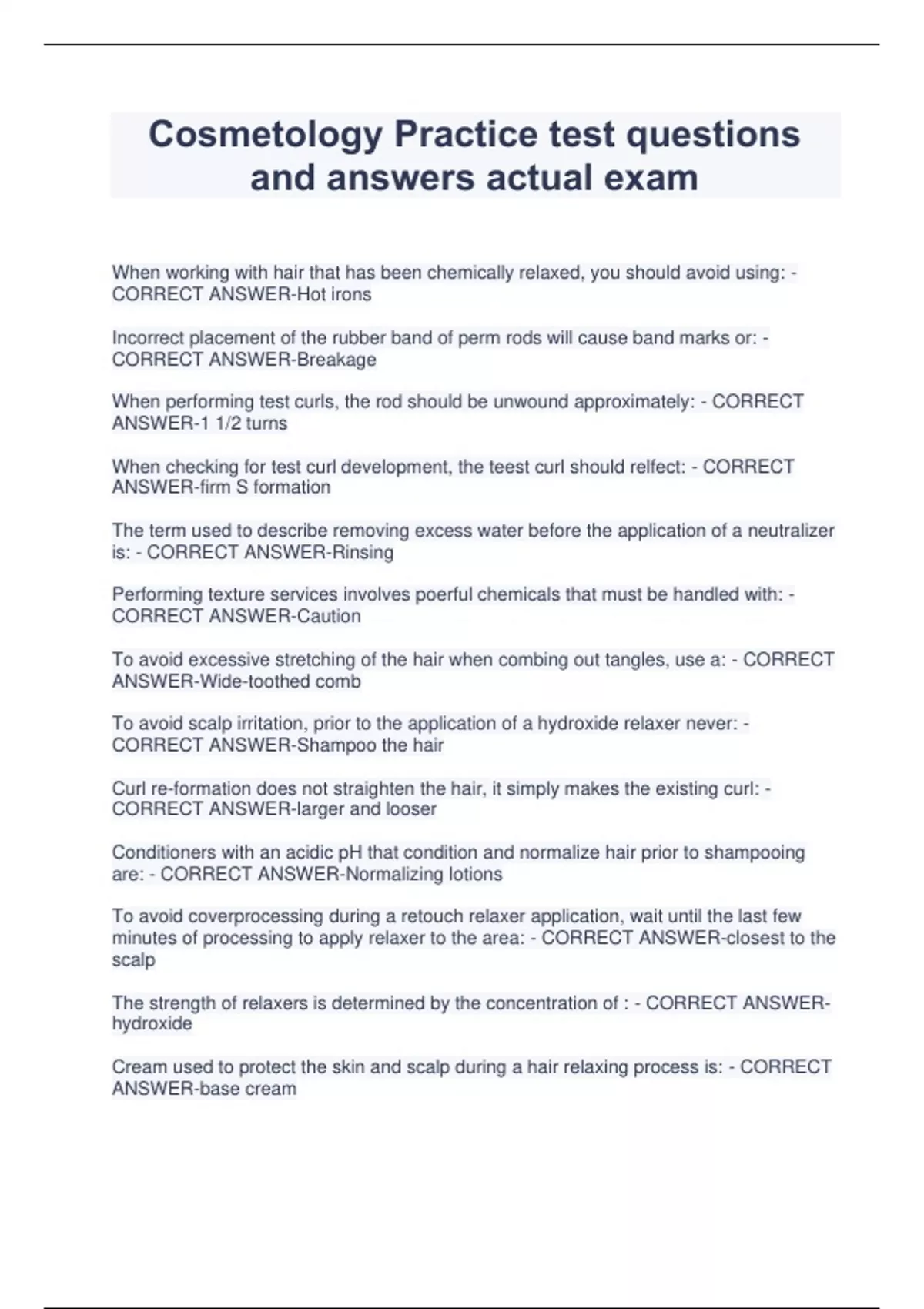 Cosmetology Practice test questions and answers actual exam

When working with hair that has been chemically relaxed, you should avoid using: - CORRECT ANSWER-Hot irons

Incorrect placement of the rubber band of perm rods will cause band marks or: - CORRECT ANSWER-Breakage

When performing test curls, the rod should be unwound approximately: - CORRECT ANSWER-1 1/2 turns

When checking for test curl development, the teest curl should relfect: - CORRECT ANSWER-firm S formation

The term used to describe removing excess water before the application of a neutralizer is: - CORRECT ANSWER-Rinsing

Performing texture services involves poerful chemicals that must be handled with: - CORRECT ANSWER-Caution

To avoid excessive stretching of the hair when combing out tangles, use a: - CORRECT ANSWER-Wide-toothed comb

To avoid scalp irritation, prior to the application of a hydroxide relaxer never: - CORRECT ANSWER-Shampoo the hair

Curl re-formation does not straighten the hair, it simply makes the existing curl: - CORRECT ANSWER-larger and looser

Conditioners with an acidic pH that condition and normalize hair prior to shampooing are: - CORRECT ANSWER-Normalizing lotions

To avoid coverprocessing during a retouch relaxer application, wait until the last few minutes of processing to apply relaxer to the area: - CORRECT ANSWER-closest to the scalp

The strength of relaxers is determined by the concentration of : - CORRECT ANSWER-hydroxide

Cream used to protect the skin and scalp during a hair relaxing process is: - CORRECT ANSWER-base cream